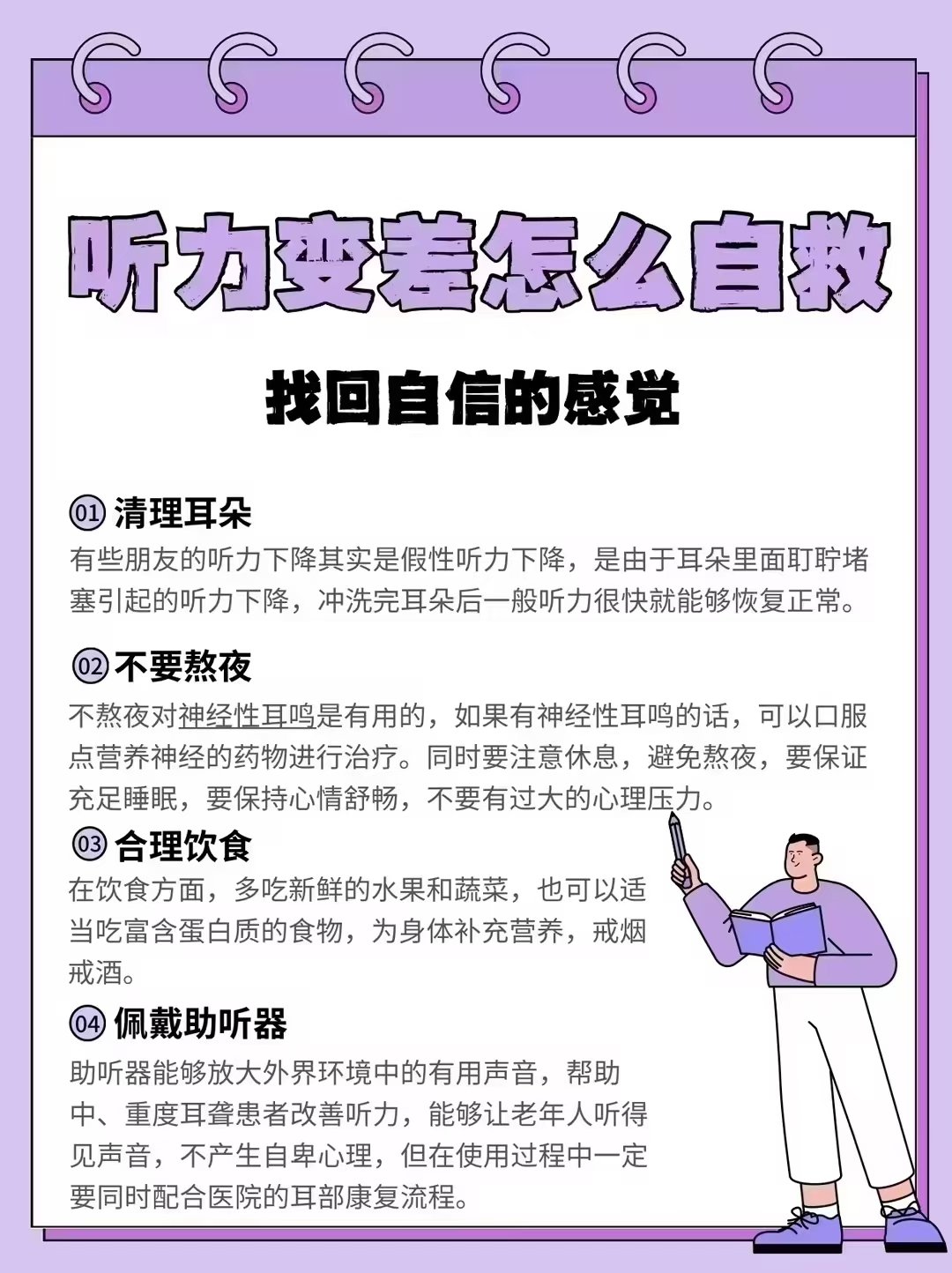 听力变差怎么自救

找回自信的感觉

01 清理耳朵
有些朋友的听力下降其实是假性听力下降，是由于耳朵里面耵聍堵塞引起的听力下降，冲洗完耳朵后一般听力很快就能够恢复正常。

02 不要熬夜
不熬夜对神经性耳鸣是有用的，如果有神经性耳鸣的话，可以口服点营养神经的药物进行治疗。同时要注意休息，避免熬夜，要保证充足睡眠，要保持心情舒畅，不要有过大的心理压力。

03 合理饮食
在饮食方面，多吃新鲜的水果和蔬菜，也可以适当吃富含蛋白质的食物，为身体补充营养，戒烟戒酒。

04 佩戴助听器
助听器能够放大外界环境中的有用声音，帮助中、重度耳聋患者改善听力，能够让老年人听得见声音，不产生自卑心理，但在使用过程中一定要同时配合医院的耳部康复流程。